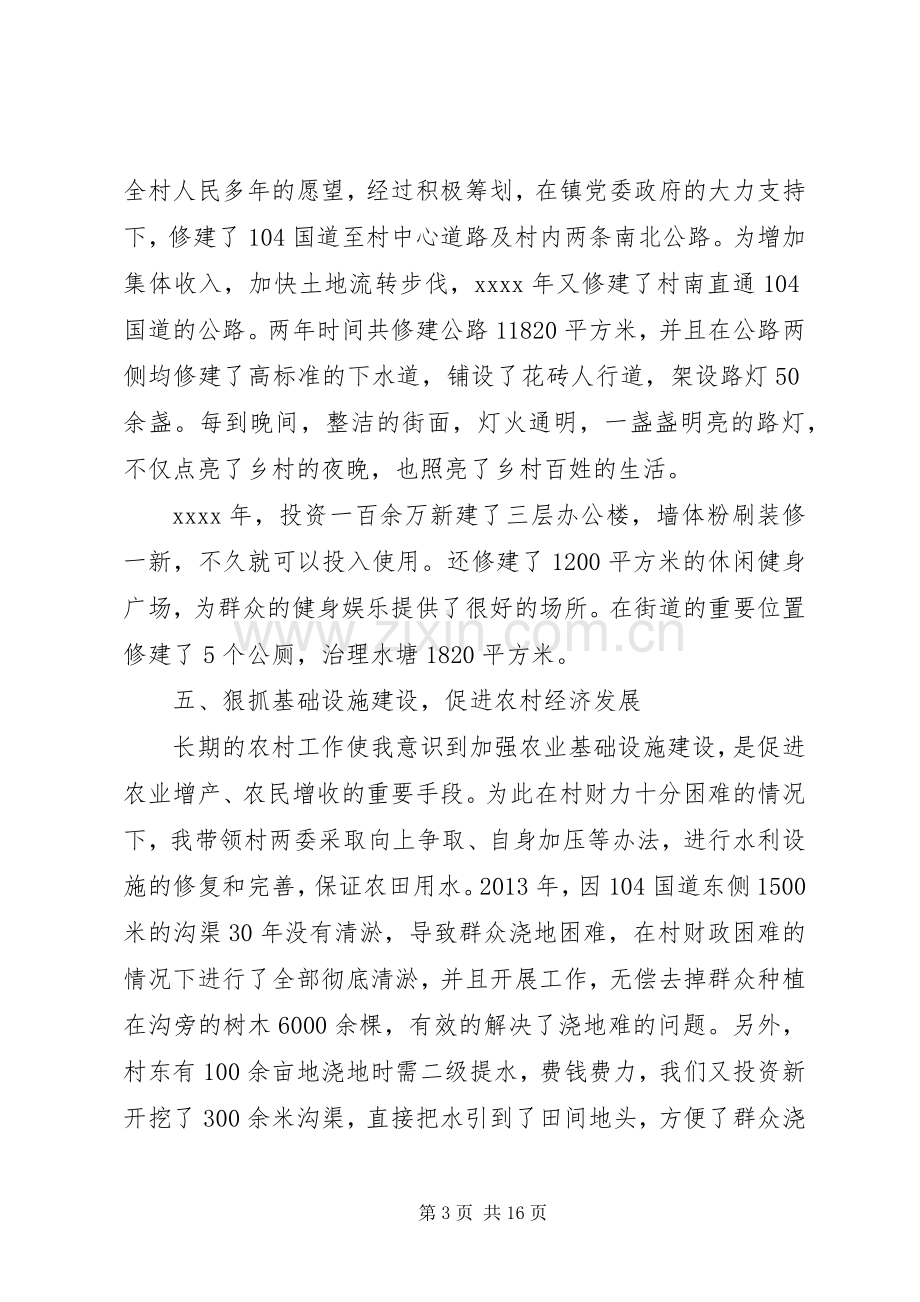 全村人民多年的愿望，经过积极筹划，在镇党委政府的大力支持下，修建了104国道至村中心道路及村内两条南北公路。为增加集体收入，加快土地流转步伐，xxxx年又修建了村南直通104国道的公路。两年时间共修建公路11820平方米，并且在公路两侧均修建了高标准的下水道，铺设了花砖人行道，架设路灯50余盏。每到晚间，整洁的街面，灯火通明，一盏盏明亮的路灯，不仅点亮了乡村的夜晚，也照亮了乡村百姓的生活。

xxxx年，投资一百余万新建了三层办公楼，墙体粉刷装修一新，不久就可以投入使用。还修建了1200平方米的休闲健身广场，为群众的健身娱乐提供了很好的场所。在街道的重要位置修建了5个公厕，治理水塘1820平方米。

五、狠抓基础设施建设，促进农村经济发展

长期的农村工作使我意识到加强农业基础设施建设，是促进农业增产、农民增收的重要手段。为此在村财力十分困难的情况下，我带领村两委采取向上争取、自身加压等办法，进行水利设施的修复和完善，保证农田用水。2013年，因104国道东侧1500米的沟渠30年没有清淤，导致群众浇地困难，在村财政困难的情况下进行了全部彻底清淤，并且开展工作，无偿去掉群众种植在沟旁的树木6000余棵，有效的解决了浇地难的问题。另外，村东有100余亩地浇地时需二级提水，费钱费力，我们又投资新开挖了300余米沟渠，直接把水引到了田间地头，方便了群众浇

第3页 共16页

www.zixin.com.cn